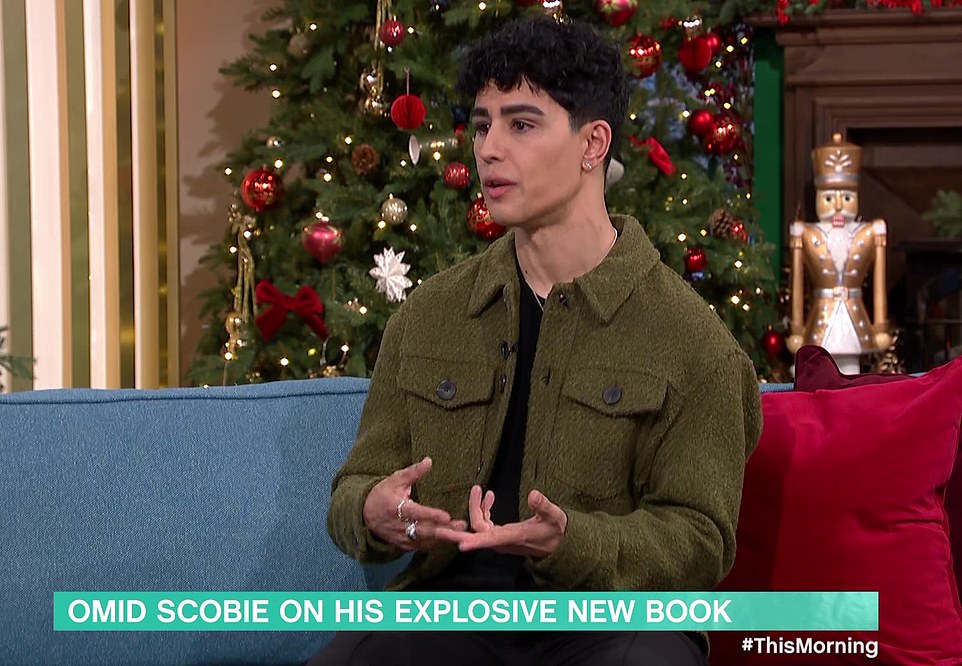 OMID SCOBIE ON HIS EXPLOSIVE NEW BOOK

#ThisMorning